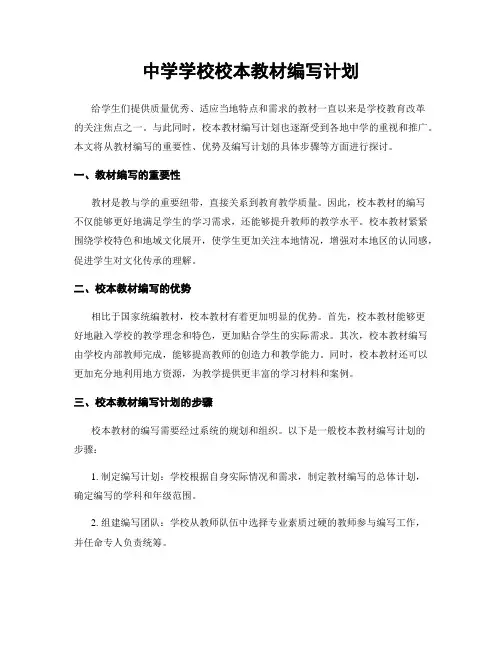 中学学校校本教材编写计划

给学生们提供质量优秀、适应当地特点和需求的教材一直以来是学校教育改革的关注焦点之一。与此同时，校本教材编写计划也逐渐受到各地中学的重视和推广。本文将从教材编写的重要性、优势及编写计划的具体步骤等方面进行探讨。

一、教材编写的重要性

教材是教与学的重要纽带，直接关系到教育教学质量。因此，校本教材的编写不仅能够更好地满足学生的学习需求，还能够提升教师的教学水平。校本教材紧紧围绕学校特色和地域文化展开，使学生更加关注本地情况，增强对本地区的认同感，促进学生对文化传承的理解。

二、校本教材编写的优势

相比于国家统编教材，校本教材有着更加明显的优势。首先，校本教材能够更好地融入学校的教学理念和特色，更加贴合学生的实际需求。其次，校本教材编写由学校内部教师完成，能够提高教师的创造力和教学能力。同时，校本教材还可以更加充分地利用地方资源，为教学提供更丰富的学习材料和案例。

三、校本教材编写计划的步骤

校本教材的编写需要经过系统的规划和组织。以下是一般校本教材编写计划的步骤：

1. 制定编写计划：学校根据自身实际情况和需求，制定教材编写的总体计划，确定编写的学科和年级范围。

2. 组建编写团队：学校从教师队伍中选择专业素质过硬的教师参与编写工作，并任命专人负责统筹。